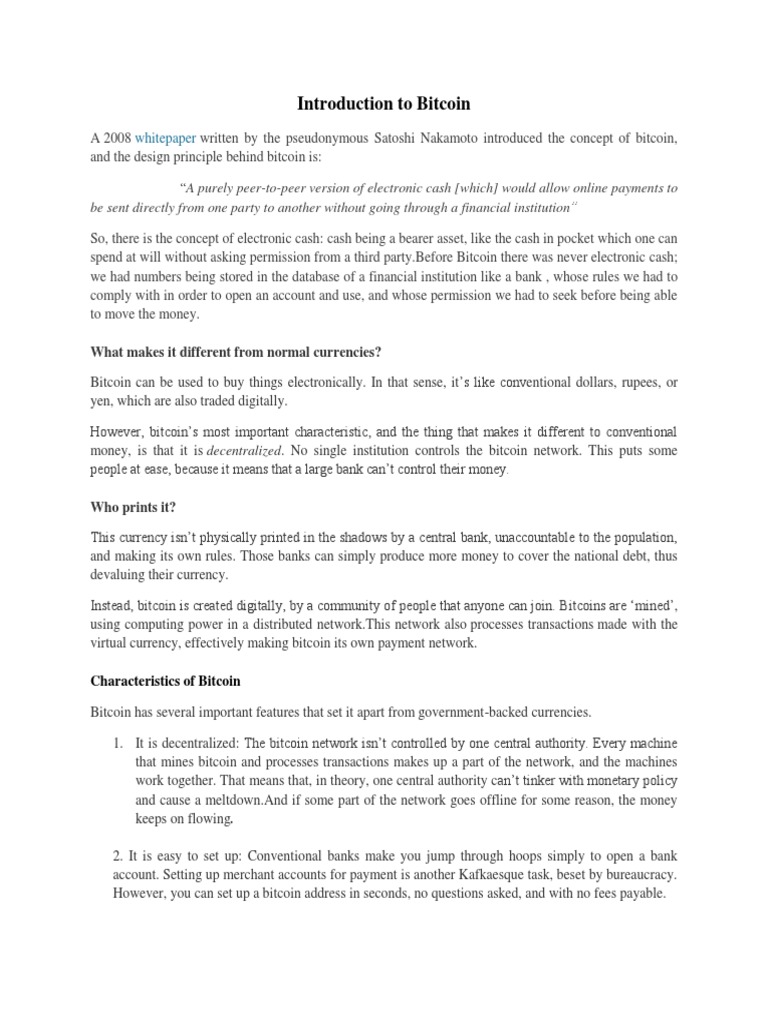 Introduction to Bitcoin

A 2008 whitepaper written by the pseudonymous Satoshi Nakamoto introduced the concept of bitcoin, and the design principle behind bitcoin is:

"A purely peer-to-peer version of electronic cash [which] would allow online payments to be sent directly from one party to another without going through a financial institution"

So, there is the concept of electronic cash: cash being a bearer asset, like the cash in pocket which one can spend at will without asking permission from a third party.Before Bitcoin there was never electronic cash; we had numbers being stored in the database of a financial institution like a bank , whose rules we had to comply with in order to open an account and use, and whose permission we had to seek before being able to move the money.

What makes it different from normal currencies?

Bitcoin can be used to buy things electronically. In that sense, it's like conventional dollars, rupees, or yen, which are also traded digitally.

However, bitcoin's most important characteristic, and the thing that makes it different to conventional money, is that it is decentralized. No single institution controls the bitcoin network. This puts some people at ease, because it means that a large bank can't control their money.

Who prints it?

This currency isn't physically printed in the shadows by a central bank, unaccountable to the population, and making its own rules. Those banks can simply produce more money to cover the national debt, thus devaluing their currency.

Instead, bitcoin is created digitally, by a community of people that anyone can join. Bitcoins are 'mined', using computing power in a distributed network.This network also processes transactions made with the virtual currency, effectively making bitcoin its own payment network.

Characteristics of Bitcoin

Bitcoin has several important features that set it apart from government-backed currencies.

1. It is decentralized: The bitcoin network isn't controlled by one central authority. Every machine that mines bitcoin and processes transactions makes up a part of the network, and the machines work together. That means that, in theory, one central authority can't tinker with monetary policy and cause a meltdown.And if some part of the network goes offline for some reason, the money keeps on flowing.

2. It is easy to set up: Conventional banks make you jump through hoops simply to open a bank account. Setting up merchant accounts for payment is another Kafkaesque task, beset by bureaucracy. However, you can set up a bitcoin address in seconds, no questions asked, and with no fees payable.